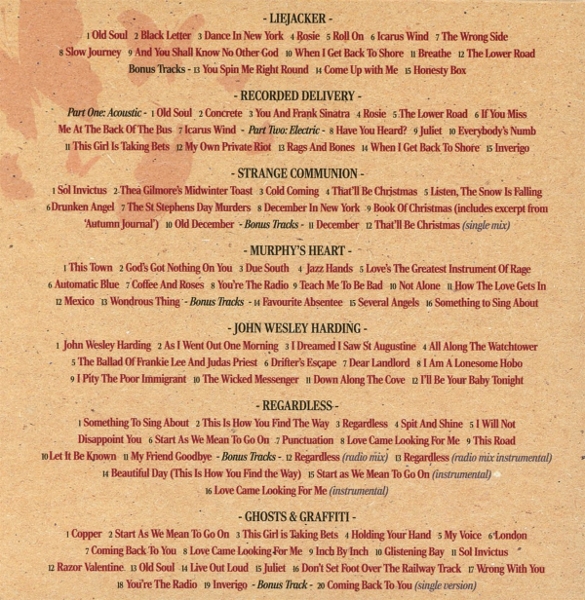 - LIEJACKER -

1 Old Soul 2 Black Letter 3 Dance In New York 4 Rosie 5 Roll On 6 Icarus Wind 7 The Wrong Side 8 Slow Journey 9 And You Shall Know No Other God 10 When I Get Back To Shore 11 Breathe 12 The Lower Road Bonus Tracks - 13 You Spin Me Right Round 14 Come Up with Me 15 Honesty Box

- RECORDED DELIVERY -

Part One: Acoustic - 1 Old Soul 2 Concrete 3 You And Frank Sinatra 4 Rosie 5 The Lower Road 6 If You Miss Me At The Back Of The Bus 7 Icarus Wind - Part Two: Electric - 8 Have You Heard? 9 Juliet 10 Everybody's Numb 11 This Girl Is Taking Bets 12 My Own Private Riot 13 Rags And Bones 14 When I Get Back To Shore 15 Inverigo

- STRANGE COMMUNION -

1 Sol Invictus 2 Thea Gilmore's Midwinter Toast 3 Cold Coming 4 That'll Be Christmas 5 Listen, The Snow Is Falling 6 Drunken Angel 7 The St Stephens Day Murders 8 December In New York 9 Book Of Christmas (includes excerpt from 'Autumn Journal') 10 Old December - Bonus Tracks - 11 December 12 That'll Be Christmas (single mix)

- MURPHY'S HEART -

1 This Town 2 God's Got Nothing On You 3 Due South 4 Jazz Hands 5 Love's The Greatest Instrument Of Rage 6 Automatic Blue 7 Coffee And Roses 8 You're The Radio 9 Teach Me To Be Bad 10 Not Alone 11 How The Love Gets In 12 Mexico 13 Wondrous Thing - Bonus Tracks - 14 Favourite Absentee 15 Several Angels 16 Something to Sing About

- JOHN WESLEY HARDING -

1 John Wesley Harding 2 As I Went Out One Morning 3 I Dreamed I Saw St Augustine 4 All Along The Watchtower 5 The Ballad Of Frankie Lee And Judas Priest 6 Drifter's Escape 7 Dear Landlord 8 I Am A Lonesome Hobo 9 I Pity The Poor Immigrant 10 The Wicked Messenger 11 Down Along The Cove 12 I'll Be Your Baby Tonight

- REGARDLESS -

1 Something To Sing About 2 This Is How You Find The Way 3 Regardless 4 Spit And Shine 5 I Will Not Disappoint You 6 Start As We Mean To Go On 7 Punctuation 8 Love Came Looking For Me 9 This Road 10 Let It Be Known 11 My Friend Goodbye - Bonus Tracks - 12 Regardless (radio mix) 13 Regardless (radio mix instrumental) 14 Beautiful Day (This Is How You Find the Way) 15 Start as We Mean To Go On (instrumental) 16 Love Came Looking For Me (instrumental)

- GHOSTS & GRAFFITI -

1 Copper 2 Start As We Mean To Go On 3 This Girl is Taking Bets 4 Holding Your Hand 5 My Voice 6 London 7 Coming Back To You 8 Love Came Looking For Me 9 Inch By Inch 10 Glistening Bay 11 Sol Invictus 12 Razor Valentine 13 Old Soul 14 Live Out Loud 15 Juliet 16 Don't Set Foot Over The Railway Track 17 Wrong With You 18 You're The Radio 19 Inverigo - Bonus Track - 20 Coming Back To You (single version)